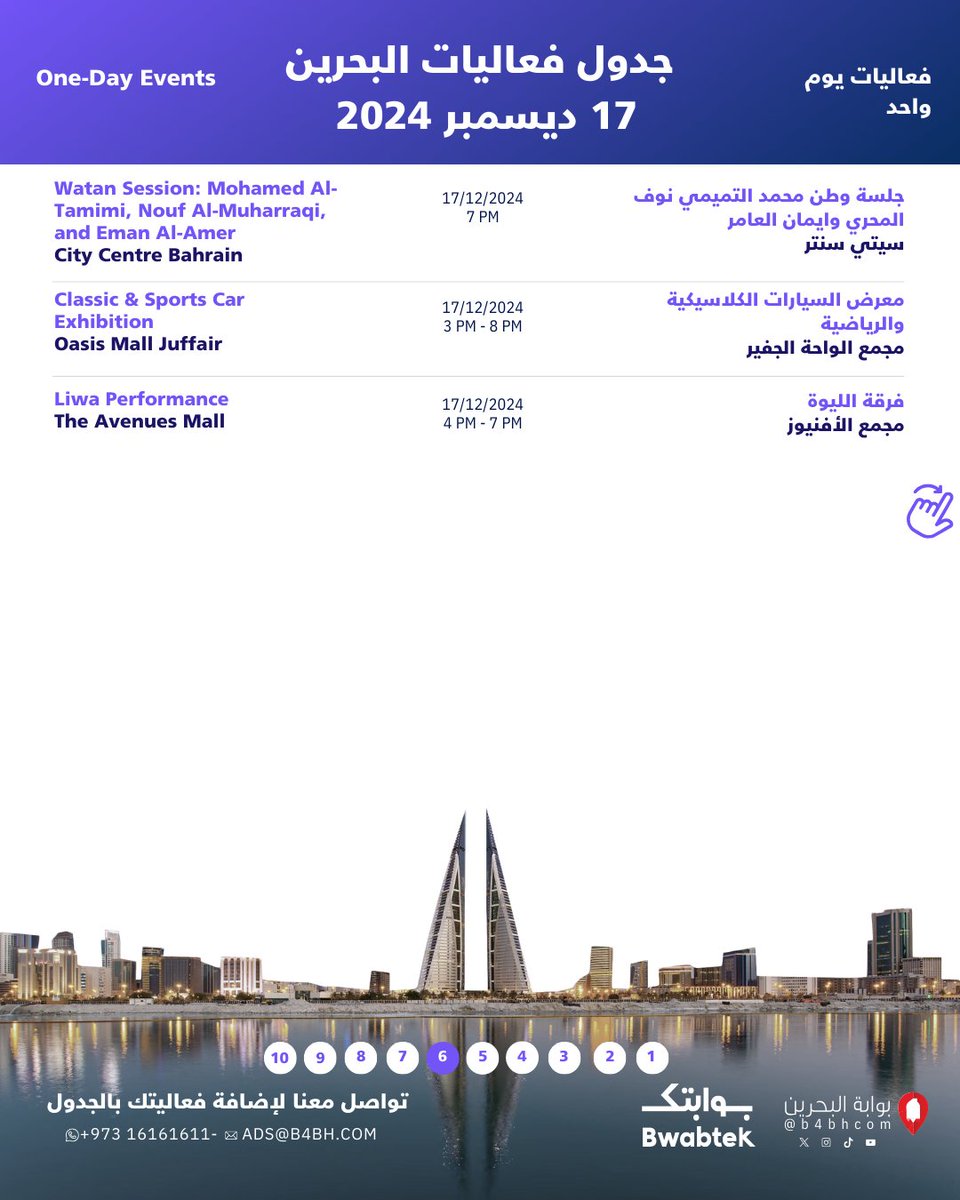 فعاليات يوم واحد

جدول فعاليات البحرين
17 ديسمبر 2024

One-Day Events

جلسة وطن محمد التميمي نوف المحري وايمان العامر
سيتي سنتر

17/12/2024
7 PM

Watan Session: Mohamed Al-Tamimi, Nouf Al-Muharraqi, and Eman Al-Amer
City Centre Bahrain

معرض السيارات الكلاسيكية والرياضية
مجمع الواحة الجفير

17/12/2024
3 PM - 8 PM

Classic & Sports Car Exhibition
Oasis Mall Juffair

فرقة الليوة
مجمع الأفنيوز

17/12/2024
4 PM - 7 PM

Liwa Performance
The Avenues Mall

1 2 3 4 5 6 7 8 9 10

بوابة البحرين
@b4bhcom

بوابتك
Bwabtek

تواصل معنا لإضافة فعاليتك بالجدول
+973 16161611- ADS@B4BH.COM